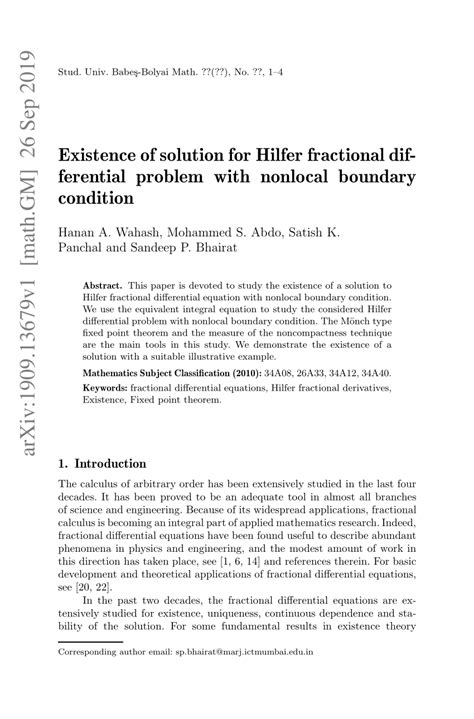 arXiv:1909.13679v1 [math.GM] 26 Sep 2019

Stud. Univ. Babeş-Bolyai Math. ??(??), No. ??, 1–4

Existence of solution for Hilfer fractional differential problem with nonlocal boundary condition

Hanan A. Wahash, Mohammed S. Abdo, Satish K. Panchal and Sandeep P. Bhairat

Abstract. This paper is devoted to study the existence of a solution to Hilfer fractional differential equation with nonlocal boundary condition. We use the equivalent integral equation to study the considered Hilfer differential problem with nonlocal boundary condition. The Mönch type fixed point theorem and the measure of the noncompactness technique are the main tools in this study. We demonstrate the existence of a solution with a suitable illustrative example.

Mathematics Subject Classification (2010): 34A08, 26A33, 34A12, 34A40.

Keywords: fractional differential equations, Hilfer fractional derivatives, Existence, Fixed point theorem.

1. Introduction

The calculus of arbitrary order has been extensively studied in the last four decades. It has been proved to be an adequate tool in almost all branches of science and engineering. Because of its widespread applications, fractional calculus is becoming an integral part of applied mathematics research. Indeed, fractional differential equations have been found useful to describe abundant phenomena in physics and engineering, and the modest amount of work in this direction has taken place, see [1, 6, 14] and references therein. For basic development and theoretical applications of fractional differential equations, see [20, 22].

In the past two decades, the fractional differential equations are extensively studied for existence, uniqueness, continuous dependence and stability of the solution. For some fundamental results in existence theory

Corresponding author email: sp.bhairat@marj.ictmumbai.edu.in